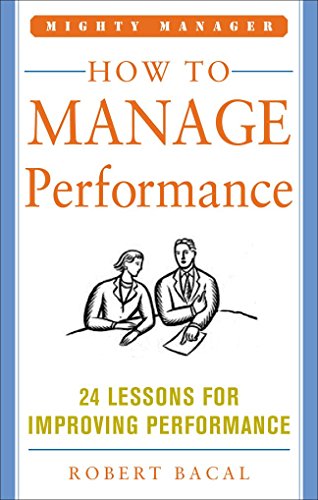 MIGHTY MANAGER

HOW TO
MANAGE
Performance

24 LESSONS FOR
IMPROVING PERFORMANCE

ROBERT BACAL